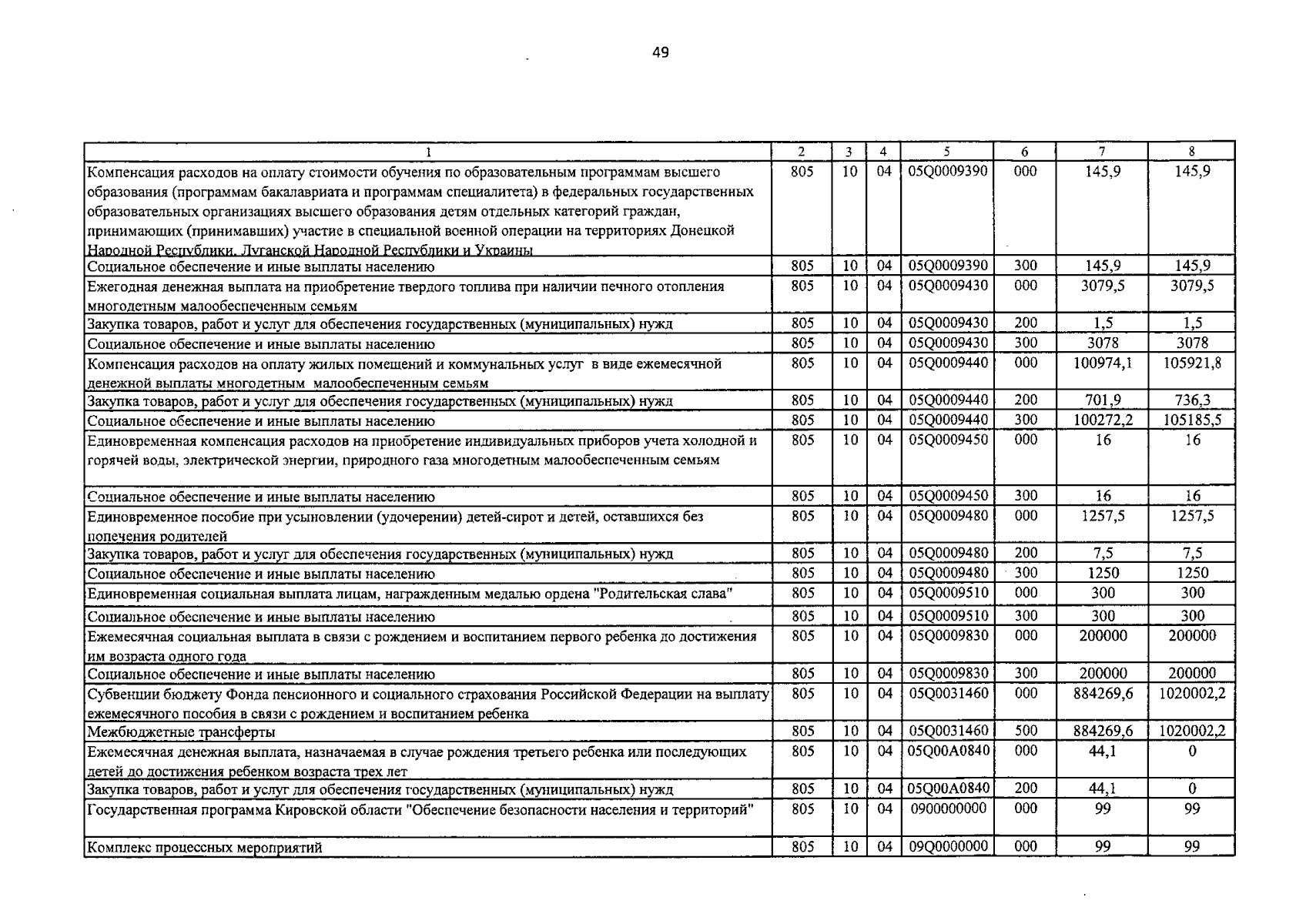 49

| 1 | 2 | 3 | 4 | 5 | 6 | 7 | 8 |
|---|---|---|---|---|---|---|---|
| Компенсация расходов на оплату стоимости обучения по образовательным программам высшего образования (программам бакалавриата и программам специалитета) в федеральных государственных образовательных организациях высшего образования детям отдельных категорий граждан, принимающих (принимавших) участие в специальной военной операции на территориях Донецкой Народной Республики, Луганской Народной Республики и Украины | 805 | 10 | 04 | 05Q0009390 | 000 | 145,9 | 145,9 |
| Социальное обеспечение и иные выплаты населению | 805 | 10 | 04 | 05Q0009390 | 300 | 145,9 | 145,9 |
| Ежегодная денежная выплата на приобретение твердого топлива при наличии печного отопления многодетным малообеспеченным семьям | 805 | 10 | 04 | 05Q0009430 | 000 | 3079,5 | 3079,5 |
| Закупка товаров, работ и услуг для обеспечения государственных (муниципальных) нужд | 805 | 10 | 04 | 05Q0009430 | 200 | 1,5 | 1,5 |
| Социальное обеспечение и иные выплаты населению | 805 | 10 | 04 | 05Q0009430 | 300 | 3078 | 3078 |
| Компенсация расходов на оплату жилых помещений и коммунальных услуг в виде ежемесячной денежной выплаты многодетным малообеспеченным семьям | 805 | 10 | 04 | 05Q0009440 | 000 | 100974,1 | 105921,8 |
| Закупка товаров, работ и услуг для обеспечения государственных (муниципальных) нужд | 805 | 10 | 04 | 05Q0009440 | 200 | 701,9 | 736,3 |
| Социальное обеспечение и иные выплаты населению | 805 | 10 | 04 | 05Q0009440 | 300 | 100272,2 | 105185,5 |
| Единовременная компенсация расходов на приобретение индивидуальных приборов учета холодной и горячей воды, электрической энергии, природного газа многодетным малообеспеченным семьям | 805 | 10 | 04 | 05Q0009450 | 000 | 16 | 16 |
| Социальное обеспечение и иные выплаты населению | 805 | 10 | 04 | 05Q0009450 | 300 | 16 | 16 |
| Единовременное пособие при усыновлении (удочерении) детей-сирот и детей, оставшихся без попечения родителей | 805 | 10 | 04 | 05Q0009480 | 000 | 1257,5 | 1257,5 |
| Закупка товаров, работ и услуг для обеспечения государственных (муниципальных) нужд | 805 | 10 | 04 | 05Q0009480 | 200 | 7,5 | 7,5 |
| Социальное обеспечение и иные выплаты населению | 805 | 10 | 04 | 05Q0009480 | 300 | 1250 | 1250 |
| Единовременная социальная выплата лицам, награжденным медалью ордена "Родительская слава" | 805 | 10 | 04 | 05Q0009510 | 000 | 300 | 300 |
| Социальное обеспечение и иные выплаты населению | 805 | 10 | 04 | 05Q0009510 | 300 | 300 | 300 |
| Ежемесячная социальная выплата в связи с рождением и воспитанием первого ребенка до достижения им возраста одного года | 805 | 10 | 04 | 05Q0009830 | 000 | 200000 | 200000 |
| Социальное обеспечение и иные выплаты населению | 805 | 10 | 04 | 05Q0009830 | 300 | 200000 | 200000 |
| Субвенции бюджету Фонда пенсионного и социального страхования Российской Федерации на выплату ежемесячного пособия в связи с рождением и воспитанием ребенка | 805 | 10 | 04 | 05Q0031460 | 000 | 884269,6 | 1020002,2 |
| Межбюджетные трансферты | 805 | 10 | 04 | 05Q0031460 | 500 | 884269,6 | 1020002,2 |
| Ежемесячная денежная выплата, назначаемая в случае рождения третьего ребенка или последующих детей до достижения ребенком возраста трех лет | 805 | 10 | 04 | 05Q00A0840 | 000 | 44,1 | 0 |
| Закупка товаров, работ и услуг для обеспечения государственных (муниципальных) нужд | 805 | 10 | 04 | 05Q00A0840 | 200 | 44,1 | 0 |
| Государственная программа Кировской области "Обеспечение безопасности населения и территорий" | 805 | 10 | 04 | 0900000000 | 000 | 99 | 99 |
| Комплекс процессных мероприятий | 805 | 10 | 04 | 09Q0000000 | 000 | 99 | 99 |